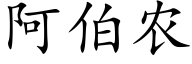 阿伯农